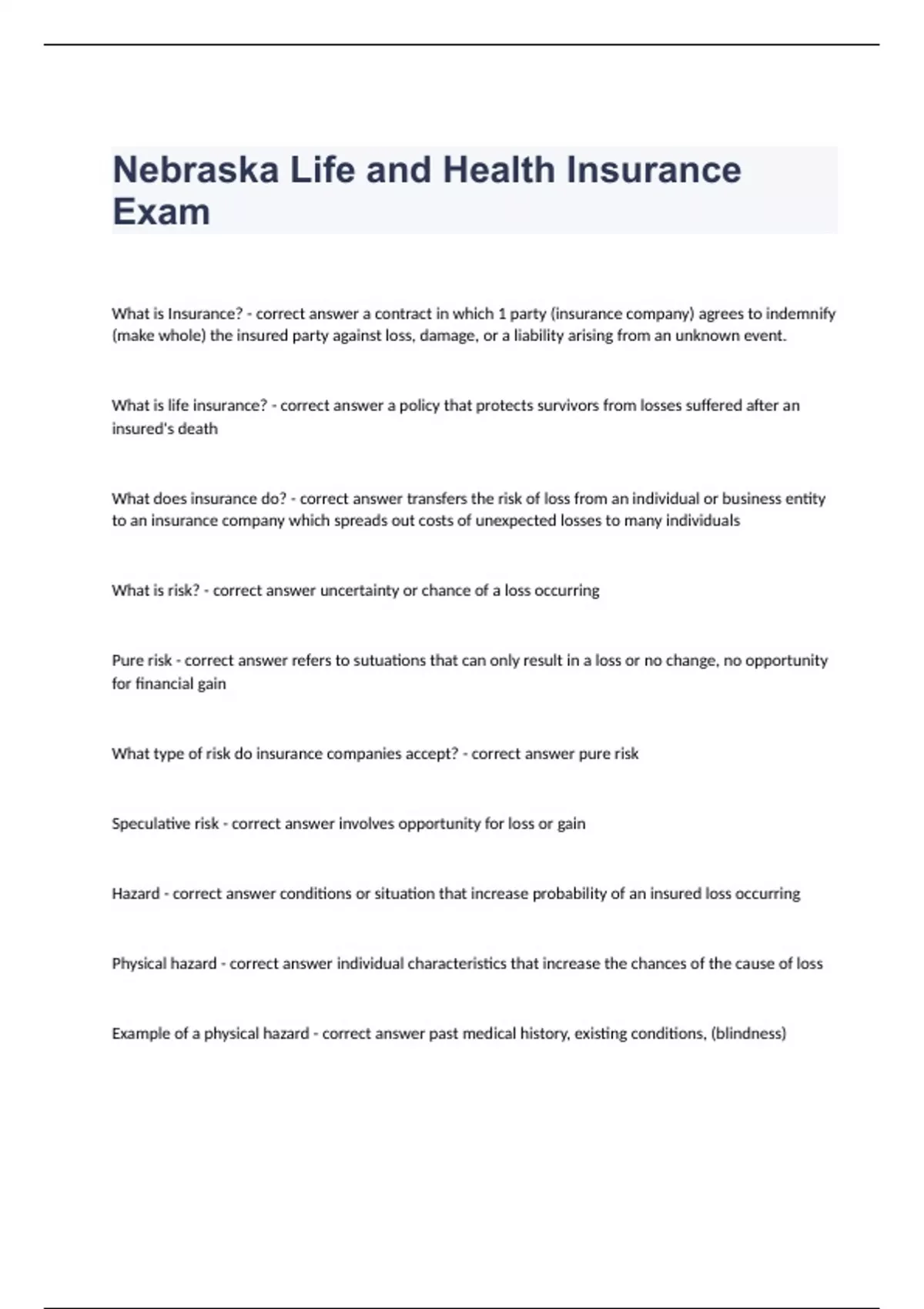 Nebraska Life and Health Insurance Exam

What is Insurance? - correct answer a contract in which 1 party (insurance company) agrees to indemnify (make whole) the insured party against loss, damage, or a liability arising from an unknown event.

What is life insurance? - correct answer a policy that protects survivors from losses suffered after an insured's death

What does insurance do? - correct answer transfers the risk of loss from an individual or business entity to an insurance company which spreads out costs of unexpected losses to many individuals

What is risk? - correct answer uncertainty or chance of a loss occurring

Pure risk - correct answer refers to sutuations that can only result in a loss or no change, no opportunity for financial gain

What type of risk do insurance companies accept? - correct answer pure risk

Speculative risk - correct answer involves opportunity for loss or gain

Hazard - correct answer conditions or situation that increase probability of an insured loss occurring

Physical hazard - correct answer individual characteristics that increase the chances of the cause of loss

Example of a physical hazard - correct answer past medical history, existing conditions, (blindness)